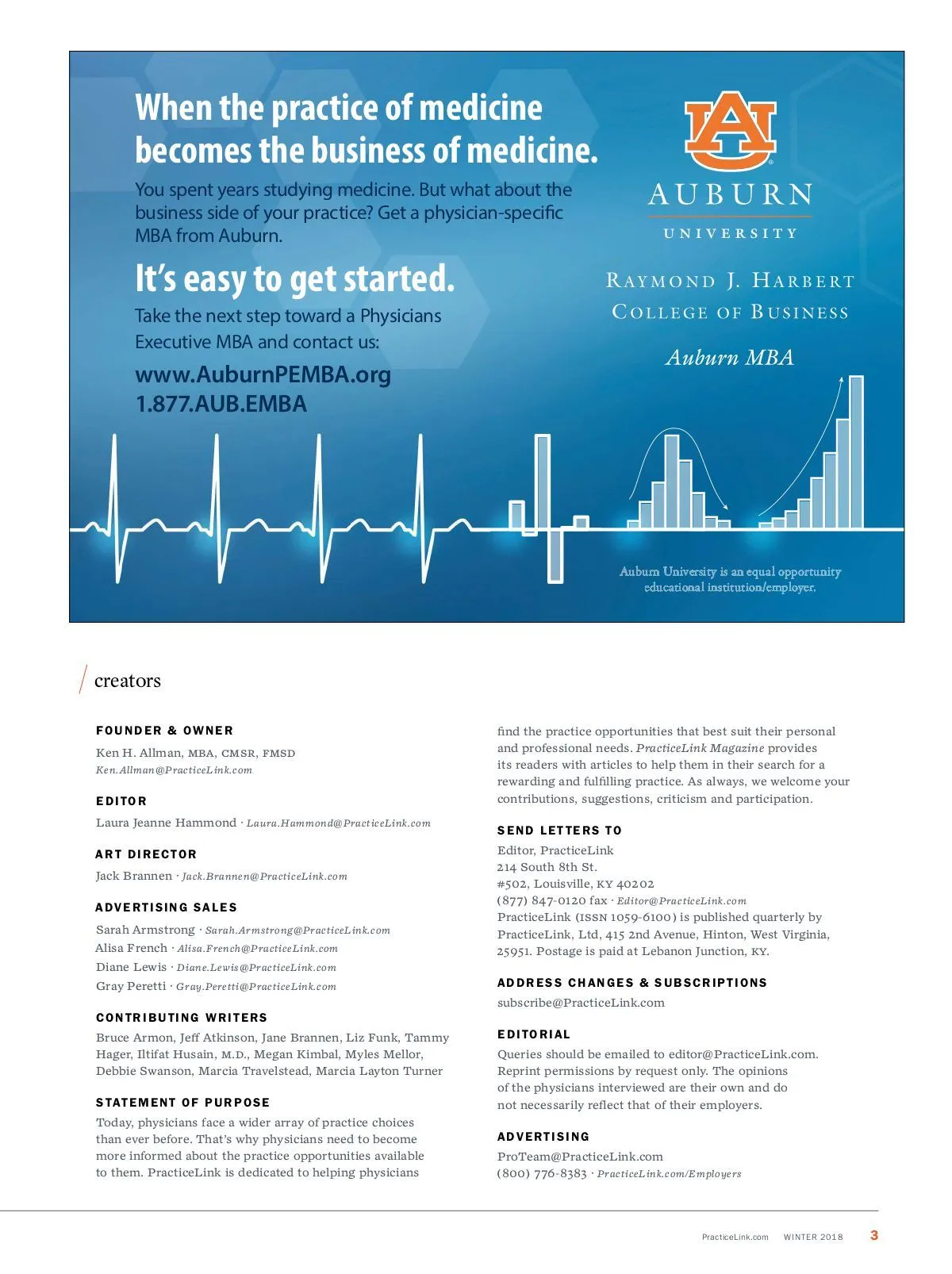 When the practice of medicine becomes the business of medicine.

You spent years studying medicine. But what about the business side of your practice? Get a physician-specific MBA from Auburn.

It's easy to get started.

Take the next step toward a Physicians Executive MBA and contact us:

www.AuburnPEMBA.org
1.877.AUB.EMBA

AU
AUBURN
UNIVERSITY

RAYMOND J. HARBERT COLLEGE OF BUSINESS

Auburn MBA

Auburn University is an equal opportunity educational institution/employer.

creators

FOUNDER & OWNER
Ken H. Allman, MBA, CMSR, FMSD
Ken.Allman@PracticeLink.com

EDITOR
Laura Jeanne Hammond · Laura.Hammond@PracticeLink.com

ART DIRECTOR
Jack Brannen · Jack.Brannen@PracticeLink.com

ADVERTISING SALES
Sarah Armstrong · Sarah.Armstrong@PracticeLink.com
Alisa French · Alisa.French@PracticeLink.com
Diane Lewis · Diane.Lewis@PracticeLink.com
Gray Peretti · Gray.Peretti@PracticeLink.com

CONTRIBUTING WRITERS
Bruce Armon, Jeff Atkinson, Jane Brannen, Liz Funk, Tammy Hager, Iltifat Husain, M.D., Megan Kimbal, Myles Mellor, Debbie Swanson, Marcia Travelstead, Marcia Layton Turner

STATEMENT OF PURPOSE
Today, physicians face a wider array of practice choices than ever before. That's why physicians need to become more informed about the practice opportunities available to them. PracticeLink is dedicated to helping physicians find the practice opportunities that best suit their personal and professional needs. PracticeLink Magazine provides its readers with articles to help them in their search for a rewarding and fulfilling practice. As always, we welcome your contributions, suggestions, criticism and participation.

SEND LETTERS TO
Editor, PracticeLink
214 South 8th St.
#502, Louisville, KY 40202
(877) 847-0120 fax · Editor@PracticeLink.com
PracticeLink (ISSN 1059-6100) is published quarterly by PracticeLink, Ltd, 415 2nd Avenue, Hinton, West Virginia, 25951. Postage is paid at Lebanon Junction, KY.

ADDRESS CHANGES & SUBSCRIPTIONS
subscribe@PracticeLink.com

EDITORIAL
Queries should be emailed to editor@PracticeLink.com. Reprint permissions by request only. The opinions of the physicians interviewed are their own and do not necessarily reflect that of their employers.

ADVERTISING
ProTeam@PracticeLink.com
(800) 776-8383 · PracticeLink.com/Employers

PracticeLink.com WINTER 2018 3